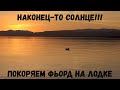 НАКОНЕЦ-ТО СОЛНЦЕ!!!

ПОКОРЯЕМ ФЬОРД НА ЛОДКЕ